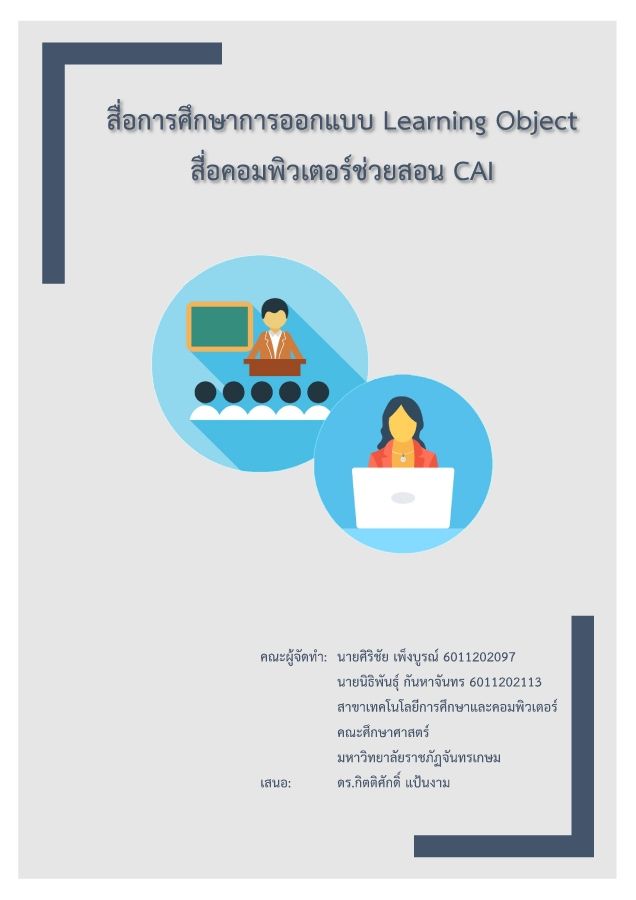 สื่อการศึกษาการออกแบบ Learning Object
สื่อคอมพิวเตอร์ช่วยสอน CAI

คณะผู้จัดทำ: นายศิริชัย เพ็งบูรณ์ 6011202097
นายนิธิพันธุ์ กันหาจันทร 6011202113
สาขาเทคโนโลยีการศึกษาและคอมพิวเตอร์
คณะศึกษาศาสตร์
มหาวิทยาลัยราชภัฏจันทรเกษม
เสนอ: ดร.กิตติศักดิ์ แป้นงาม